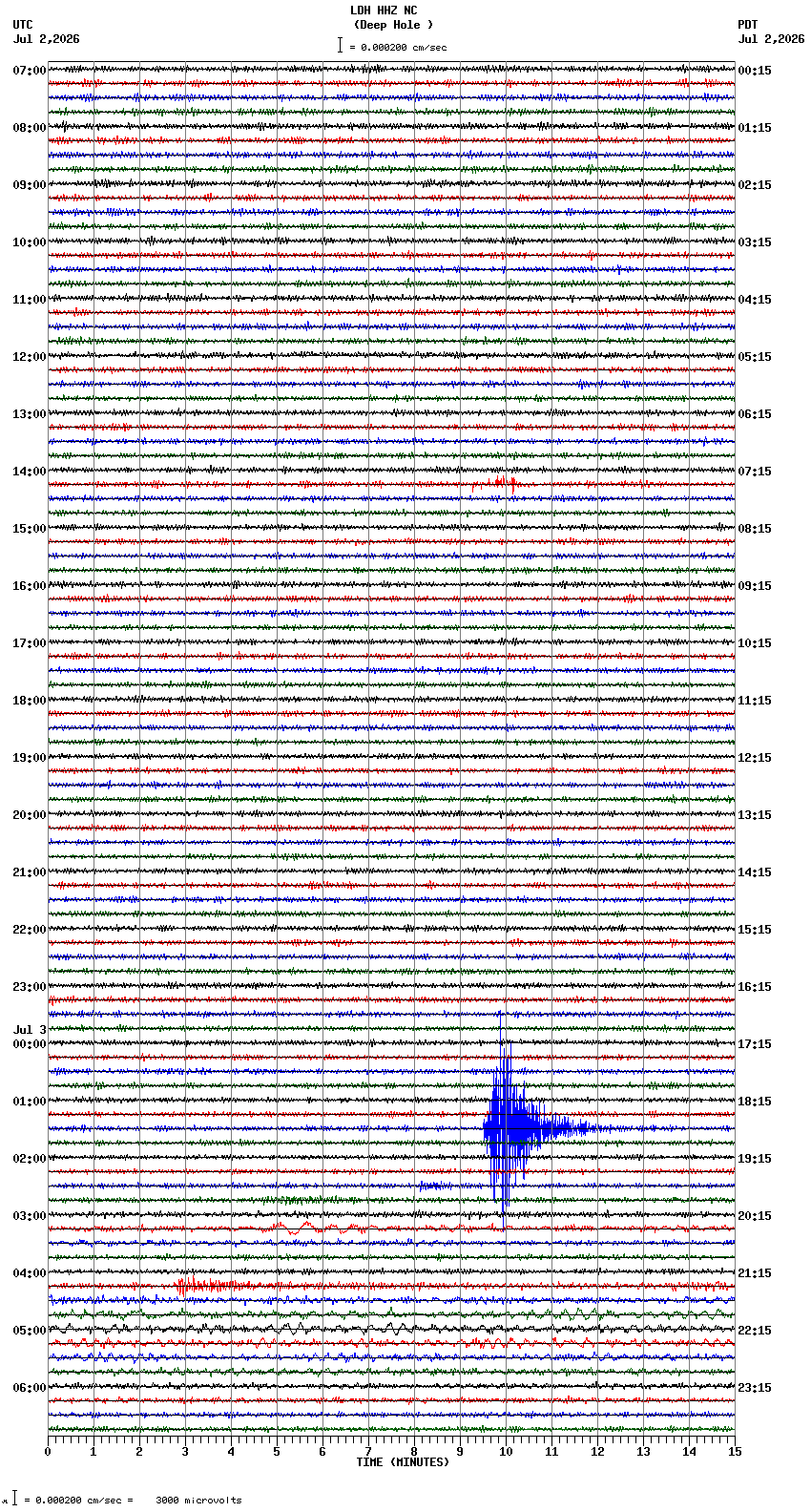 LDH HHZ NC
(Deep Hole )
= 0.000200 cm/sec

UTC
Jul 2,2026

PDT
Jul 2,2026

07:00
08:00
09:00
10:00
11:00
12:00
13:00
14:00
15:00
16:00
17:00
18:00
19:00
20:00
21:00
22:00
23:00
Jul 3
00:00
01:00
02:00
03:00
04:00
05:00
06:00

00:15
01:15
02:15
03:15
04:15
05:15
06:15
07:15
08:15
09:15
10:15
11:15
12:15
13:15
14:15
15:15
16:15
17:15
18:15
19:15
20:15
21:15
22:15
23:15

0 1 2 3 4 5 6 7 8 9 10 11 12 13 14 15
TIME (MINUTES)

= 0.000200 cm/sec = 3000 microvolts